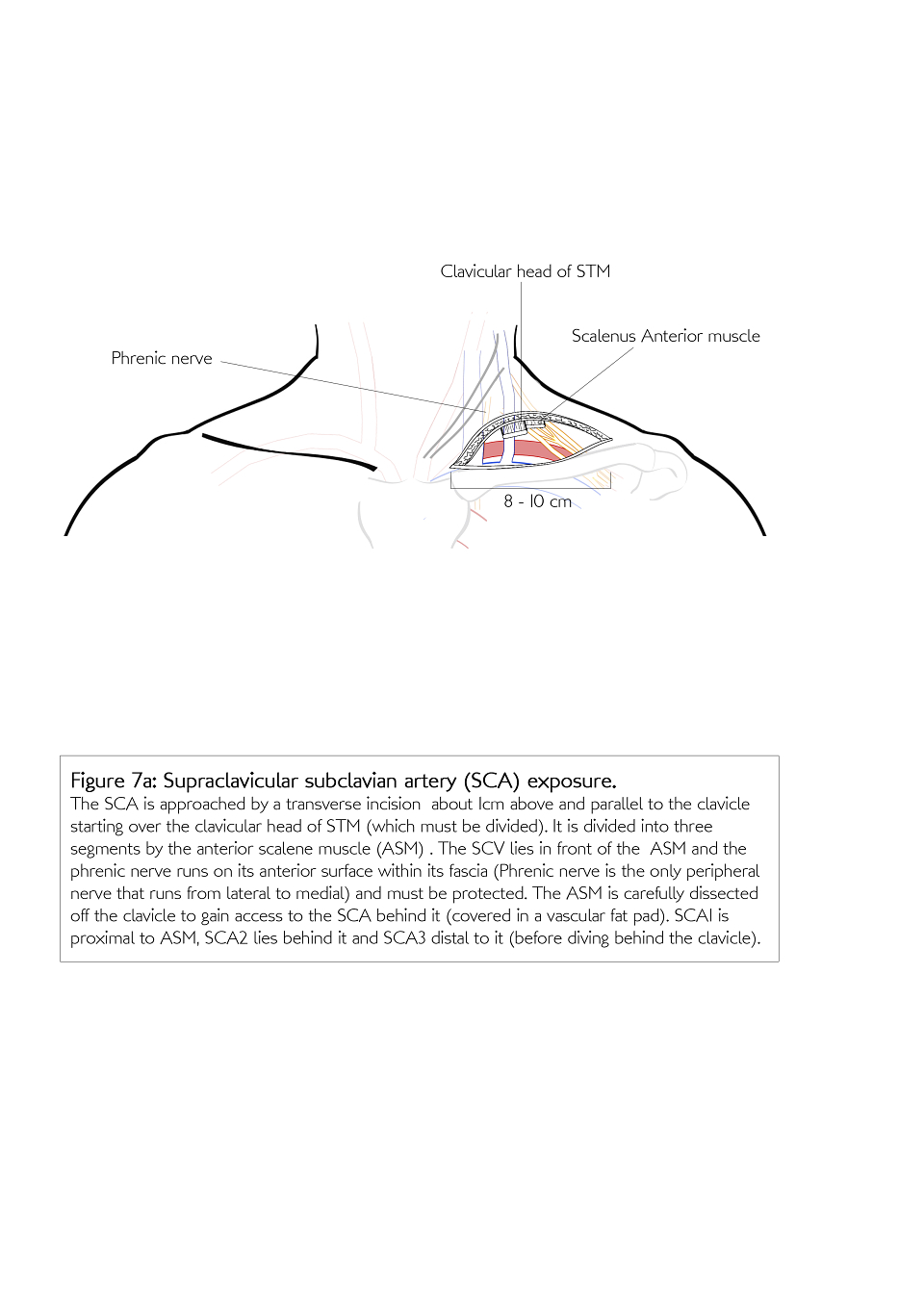 Clavicular head of STM

Scalenus Anterior muscle

Phrenic nerve

8 - 10 cm

Figure 7a: Supraclavicular subclavian artery (SCA) exposure.
The SCA is approached by a transverse incision about 1cm above and parallel to the clavicle starting over the clavicular head of STM (which must be divided). It is divided into three segments by the anterior scalene muscle (ASM) . The SCV lies in front of the ASM and the phrenic nerve runs on its anterior surface within its fascia (Phrenic nerve is the only peripheral nerve that runs from lateral to medial) and must be protected. The ASM is carefully dissected off the clavicle to gain access to the SCA behind it (covered in a vascular fat pad). SCA1 is proximal to ASM, SCA2 lies behind it and SCA3 distal to it (before diving behind the clavicle).